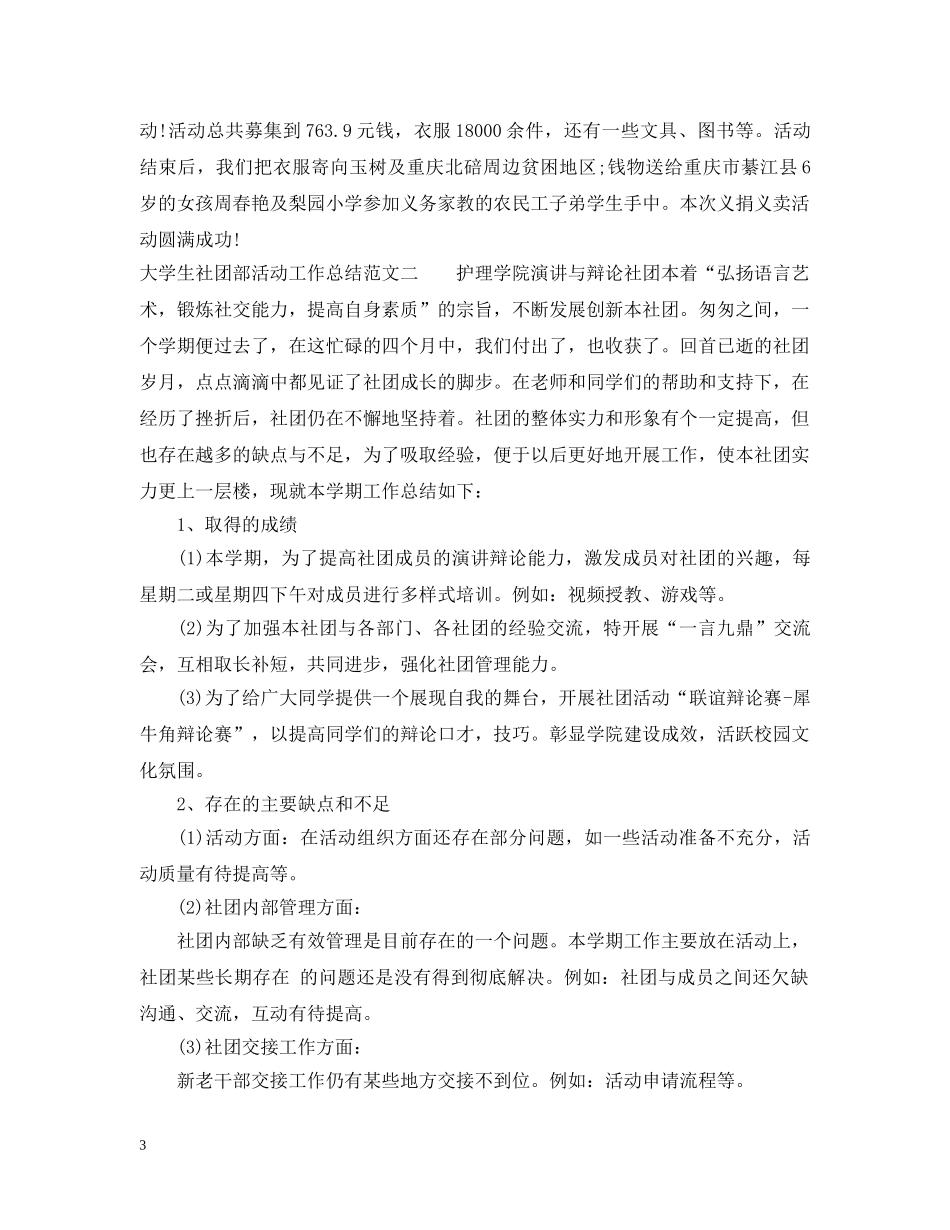 动!活动总共募集到763.9元钱，衣服18000余件，还有一些文具、图书等。活动结束后，我们把衣服寄向玉树及重庆北碚周边贫困地区;钱物送给重庆市綦江县6岁的女孩周春艳及梨园小学参加义务家教的农民工子弟学生手中。本次义捐义卖活动圆满成功!

大学生社团部活动工作总结范文二　　护理学院演讲与辩论社团本着“弘扬语言艺术，锻炼社交能力，提高自身素质”的宗旨，不断发展创新本社团。匆匆之间，一个学期便过去了，在这忙碌的四个月中，我们付出了，也收获了。回首已逝的社团岁月，点点滴滴中都见证了社团成长的脚步。在老师和同学们的帮助和支持下，在经历了挫折后，社团仍在不懈地坚持着。社团的整体实力和形象有个一定提高，但也存在越多的缺点与不足，为了吸取经验，便于以后更好地开展工作，使本社团实力更上一层楼，现就本学期工作总结如下：

1、取得的成绩

(1)本学期，为了提高社团成员的演讲辩论能力，激发成员对社团的兴趣，每星期二或星期四下午对成员进行多样式培训。例如：视频授教、游戏等。

(2)为了加强本社团与各部门、各社团的经验交流，特开展“一言九鼎”交流会，互相取长补短，共同进步，强化社团管理能力。

(3)为了给广大同学提供一个展现自我的舞台，开展社团活动“联谊辩论赛-犀牛角辩论赛”，以提高同学们的辩论口才，技巧。彰显学院建设成效，活跃校园文化氛围。

2、存在的主要缺点和不足

(1)活动方面：在活动组织方面还存在部分问题，如一些活动准备不充分，活动质量有待提高等。

(2)社团内部管理方面：

社团内部缺乏有效管理是目前存在的一个问题。本学期工作主要放在活动上，社团某些长期存在 的问题还是没有得到彻底解决。例如：社团与成员之间还欠缺沟通、交流，互动有待提高。

(3)社团交接工作方面：

新老干部交接工作仍有某些地方交接不到位。例如：活动申请流程等。

3